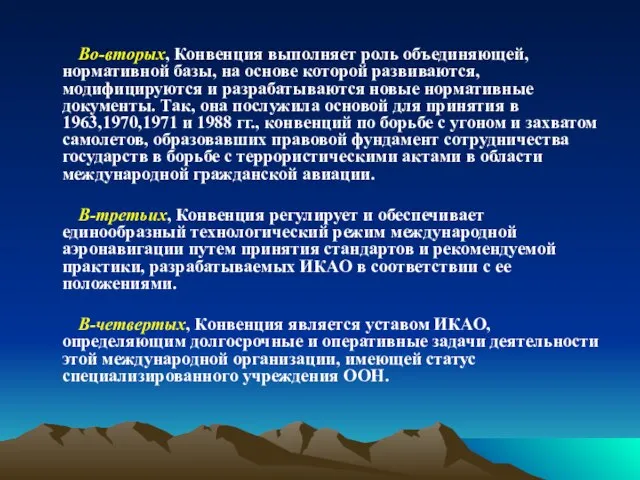 Во-вторых, Конвенция выполняет роль объединяющей, нормативной базы, на основе которой развиваются, модифицируются и разрабатываются новые нормативные документы. Так, она послужила основой для принятия в 1963,1970,1971 и 1988 гг., конвенций по борьбе с угоном и захватом самолетов, образовавших правовой фундамент сотрудничества государств в борьбе с террористическими актами в области международной гражданской авиации.

В-третьих, Конвенция регулирует и обеспечивает единообразный технологический режим международной аэронавигации путем принятия стандартов и рекомендуемой практики, разрабатываемых ИКАО в соответствии с ее положениями.

В-четвертых, Конвенция является уставом ИКАО, определяющим долгосрочные и оперативные задачи деятельности этой международной организации, имеющей статус специализированного учреждения ООН.